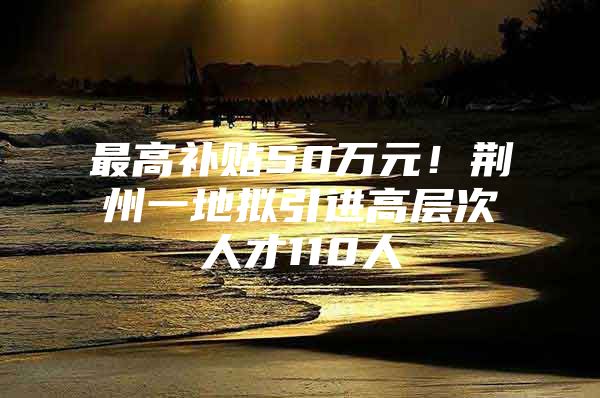 最高补贴50万元！荆州一地拟引进高层次人才110人